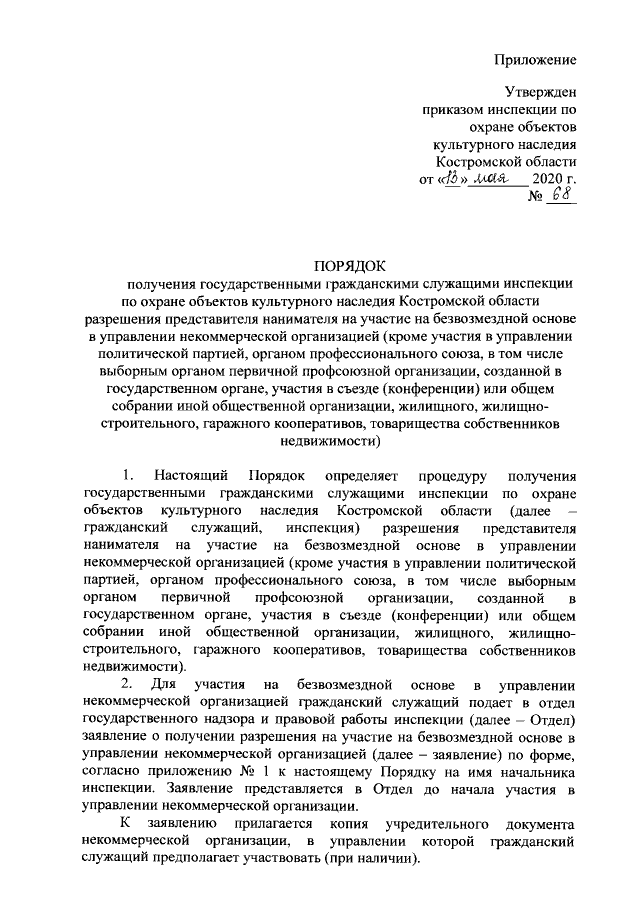 Приложение

Утвержден
приказом инспекции по
охране объектов
культурного наследия
Костромской области
от «13» мая 2020 г.
№ 68

ПОРЯДОК
получения государственными гражданскими служащими инспекции по охране объектов культурного наследия Костромской области разрешения представителя нанимателя на участие на безвозмездной основе в управлении некоммерческой организацией (кроме участия в управлении политической партией, органом профессионального союза, в том числе выборным органом первичной профсоюзной организации, созданной в государственном органе, участия в съезде (конференции) или общем собрании иной общественной организации, жилищного, жилищно-строительного, гаражного кооперативов, товарищества собственников недвижимости)

1. Настоящий Порядок определяет процедуру получения государственными гражданскими служащими инспекции по охране объектов культурного наследия Костромской области (далее – гражданский служащий, инспекция) разрешения представителя нанимателя на участие на безвозмездной основе в управлении некоммерческой организацией (кроме участия в управлении политической партией, органом профессионального союза, в том числе выборным органом первичной профсоюзной организации, созданной в государственном органе, участия в съезде (конференции) или общем собрании иной общественной организации, жилищного, жилищно-строительного, гаражного кооперативов, товарищества собственников недвижимости).

2. Для участия на безвозмездной основе в управлении некоммерческой организацией гражданский служащий подает в отдел государственного надзора и правовой работы инспекции (далее – Отдел) заявление о получении разрешения на участие на безвозмездной основе в управлении некоммерческой организацией (далее – заявление) по форме, согласно приложению № 1 к настоящему Порядку на имя начальника инспекции. Заявление представляется в Отдел до начала участия в управлении некоммерческой организации.

К заявлению прилагается копия учредительного документа некоммерческой организации, в управлении которой гражданский служащий предполагает участвовать (при наличии).